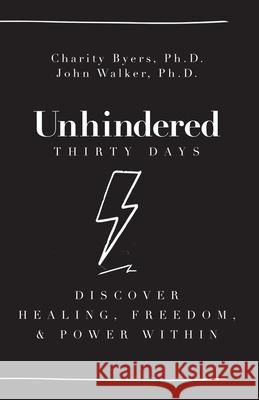 Charity Byers, Ph.D.
John Walker, Ph.D.

Unhindered
THIRTY DAYS

DISCOVER
HEALING, FREEDOM,
& POWER WITHIN

Kraina Książek